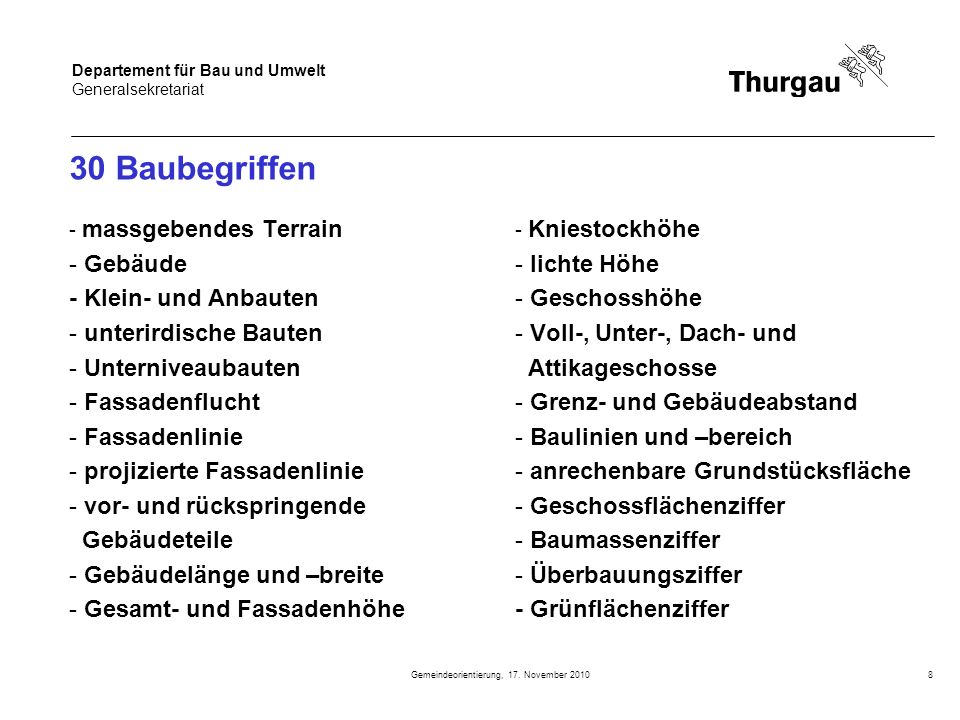 Departement für Bau und Umwelt
Generalsekretariat

Thurgau

30 Baubegriffen

- massgebendes Terrain
- Gebäude
- Klein- und Anbauten
- unterirdische Bauten
- Unterniveaubauten
- Fassadenflucht
- Fassadenlinie
- projizierte Fassadenlinie
- vor- und rückspringende Gebäudeteile
- Gebäudelänge und –breite
- Gesamt- und Fassadenhöhe

- Kniestockhöhe
- lichte Höhe
- Geschosshöhe
- Voll-, Unter-, Dach- und Attikageschosse
- Grenz- und Gebäudeabstand
- Baulinien und –bereich
- anrechenbare Grundstücksfläche
- Geschossflächenziffer
- Baumassenziffer
- Überbauungsziffer
- Grünflächenziffer

Gemeindeorientierung, 17. November 2010

8